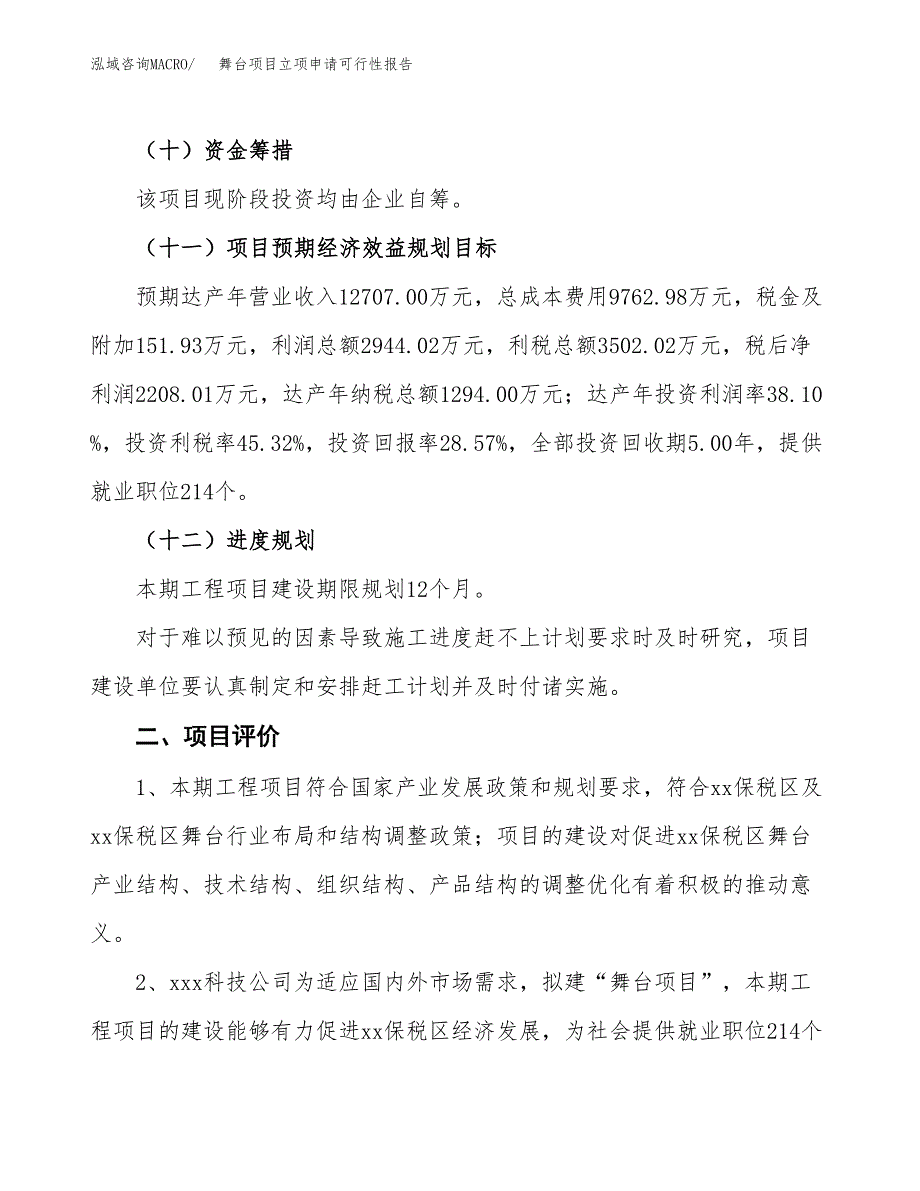 泓域咨询MACRO/　舞台项目立项申请可行性报告

（十）资金筹措

该项目现阶段投资均由企业自筹。

（十一）项目预期经济效益规划目标

预期达产年营业收入12707.00万元，总成本费用9762.98万元，税金及附加151.93万元，利润总额2944.02万元，利税总额3502.02万元，税后净利润2208.01万元，达产年纳税总额1294.00万元；达产年投资利润率38.10%，投资利税率45.32%，投资回报率28.57%，全部投资回收期5.00年，提供就业职位214个。

（十二）进度规划

本期工程项目建设期限规划12个月。

对于难以预见的因素导致施工进度赶不上计划要求时及时研究，项目建设单位要认真制定和安排赶工计划并及时付诸实施。

二、项目评价

1、本期工程项目符合国家产业发展政策和规划要求，符合xx保税区及xx保税区舞台行业布局和结构调整政策；项目的建设对促进xx保税区舞台产业结构、技术结构、组织结构、产品结构的调整优化有着积极的推动意义。

2、xxx科技公司为适应国内外市场需求，拟建“舞台项目”，本期工程项目的建设能够有力促进xx保税区经济发展，为社会提供就业职位214个